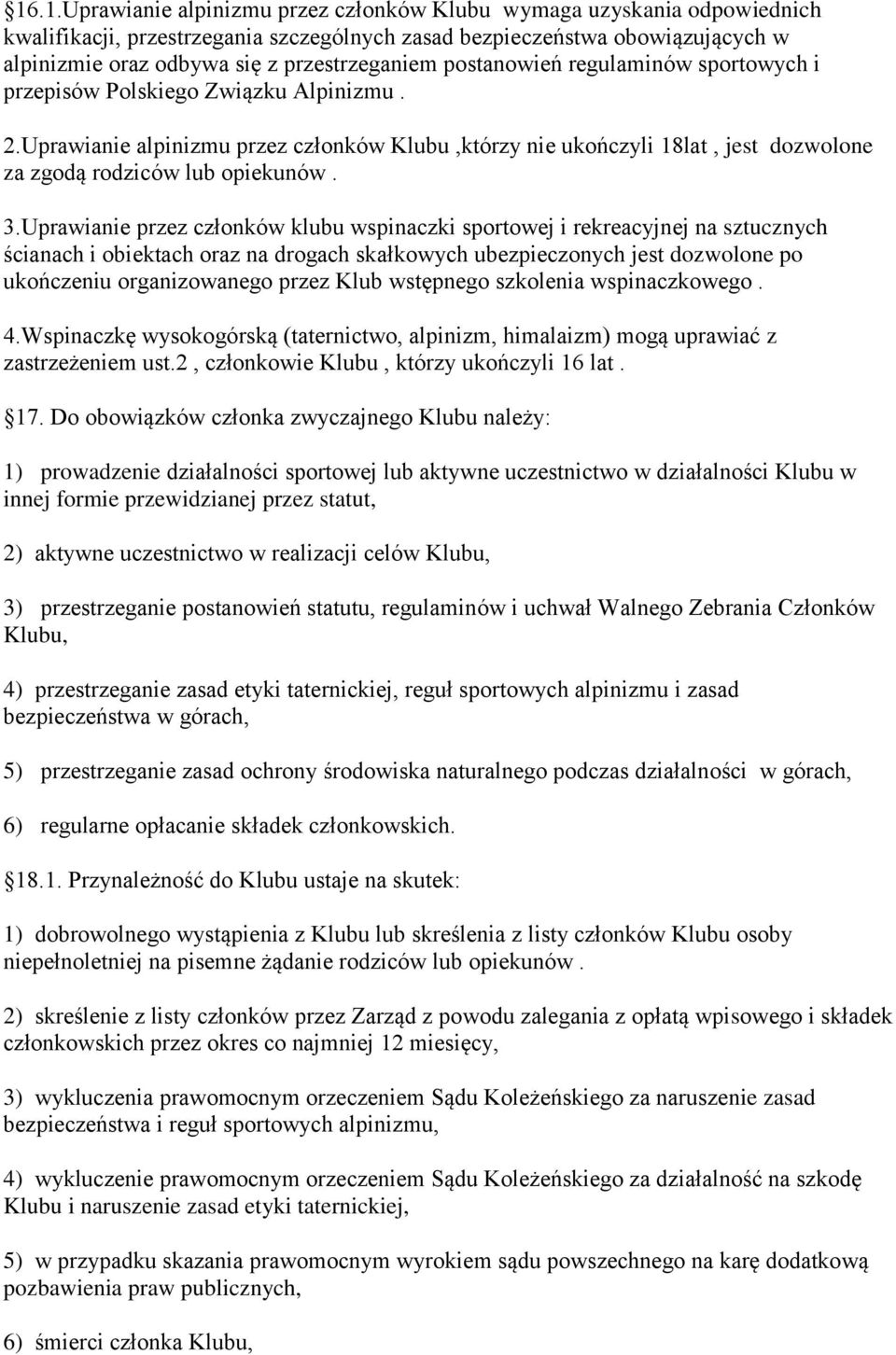 §16.1.Uprawianie alpinizmu przez członków Klubu wymaga uzyskania odpowiednich kwalifikacji, przestrzegania szczególnych zasad bezpieczeństwa obowiązujących w alpinizmie oraz odbywa się z przestrzeganiem postanowień regulaminów sportowych i przepisów Polskiego Związku Alpinizmu .

2.Uprawianie alpinizmu przez członków Klubu ,którzy nie ukończyli 18lat , jest dozwolone za zgodą rodziców lub opiekunów .

3.Uprawianie przez członków klubu wspinaczki sportowej i rekreacyjnej na sztucznych ścianach i obiektach oraz na drogach skałkowych ubezpieczonych jest dozwolone po ukończeniu organizowanego przez Klub wstępnego szkolenia wspinaczkowego .

4.Wspinaczkę wysokogórską (taternictwo, alpinizm, himalaizm) mogą uprawiać z zastrzeżeniem ust.2 , członkowie Klubu , którzy ukończyli 16 lat .

§17. Do obowiązków członka zwyczajnego Klubu należy:

1) prowadzenie działalności sportowej lub aktywne uczestnictwo w działalności Klubu w innej formie przewidzianej przez statut,

2) aktywne uczestnictwo w realizacji celów Klubu,

3) przestrzeganie postanowień statutu, regulaminów i uchwał Walnego Zebrania Członków Klubu,

4) przestrzeganie zasad etyki taternickiej, reguł sportowych alpinizmu i zasad bezpieczeństwa w górach,

5) przestrzeganie zasad ochrony środowiska naturalnego podczas działalności w górach,

6) regularne opłacanie składek członkowskich.

§18.1. Przynależność do Klubu ustaje na skutek:

1) dobrowolnego wystąpienia z Klubu lub skreślenia z listy członków Klubu osoby niepełnoletniej na pisemne żądanie rodziców lub opiekunów .

2) skreślenie z listy członków przez Zarząd z powodu zalegania z opłatą wpisowego i składek członkowskich przez okres co najmniej 12 miesięcy,

3) wykluczenia prawomocnym orzeczeniem Sądu Koleżeńskiego za naruszenie zasad bezpieczeństwa i reguł sportowych alpinizmu,

4) wykluczenie prawomocnym orzeczeniem Sądu Koleżeńskiego za działalność na szkodę Klubu i naruszenie zasad etyki taternickiej,

5) w przypadku skazania prawomocnym wyrokiem sądu powszechnego na karę dodatkową pozbawienia praw publicznych,

6) śmierci członka Klubu,